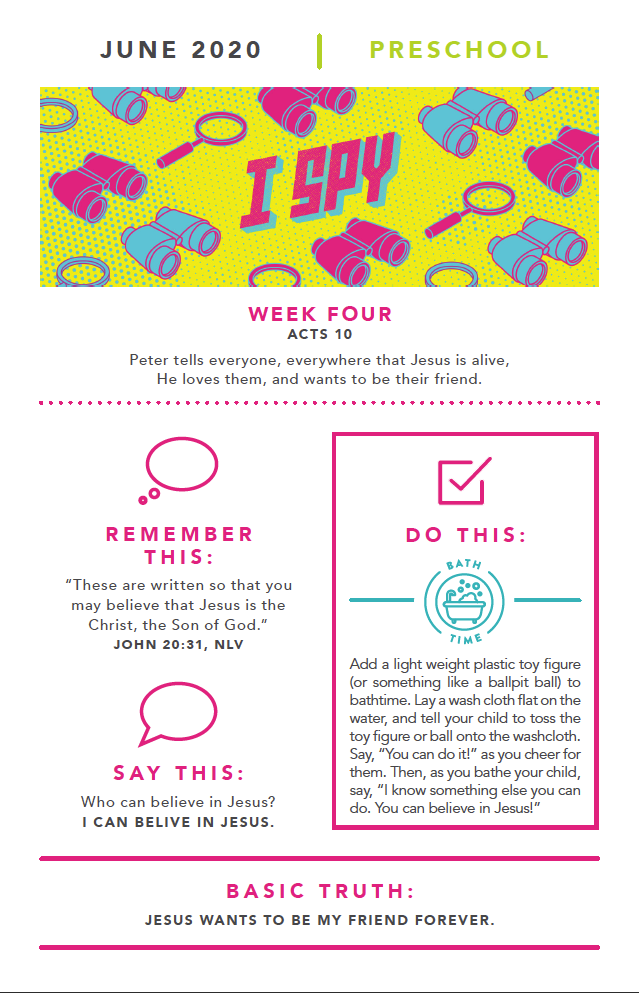 JUNE 2020 | PRESCHOOL

I SPY

WEEK FOUR
ACTS 10

Peter tells everyone, everywhere that Jesus is alive, He loves them, and wants to be their friend.

REMEMBER THIS:

"These are written so that you may believe that Jesus is the Christ, the Son of God."
JOHN 20:31, NLV

SAY THIS:

Who can believe in Jesus?
I CAN BELIVE IN JESUS.

DO THIS:

BATH TIME

Add a light weight plastic toy figure (or something like a ballpit ball) to bathtime. Lay a wash cloth flat on the water, and tell your child to toss the toy figure or ball onto the washcloth. Say, "You can do it!" as you cheer for them. Then, as you bathe your child, say, "I know something else you can do. You can believe in Jesus!"

BASIC TRUTH:
JESUS WANTS TO BE MY FRIEND FOREVER.